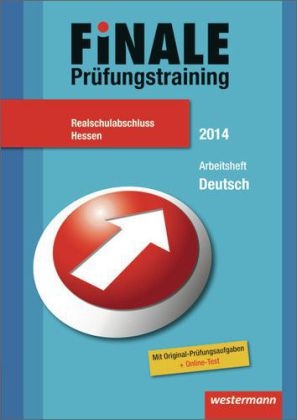 FiNALE
Prüfungstraining

Realschulabschluss
Hessen

2014

Arbeitsheft
Deutsch

Mit Original-Prüfungsaufgaben
+ Online-Test

westermann